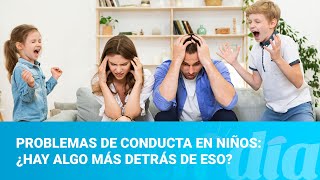 PROBLEMAS DE CONDUCTA EN NIÑOS: ¿HAY ALGO MÁS DETRÁS DE ESO?

día